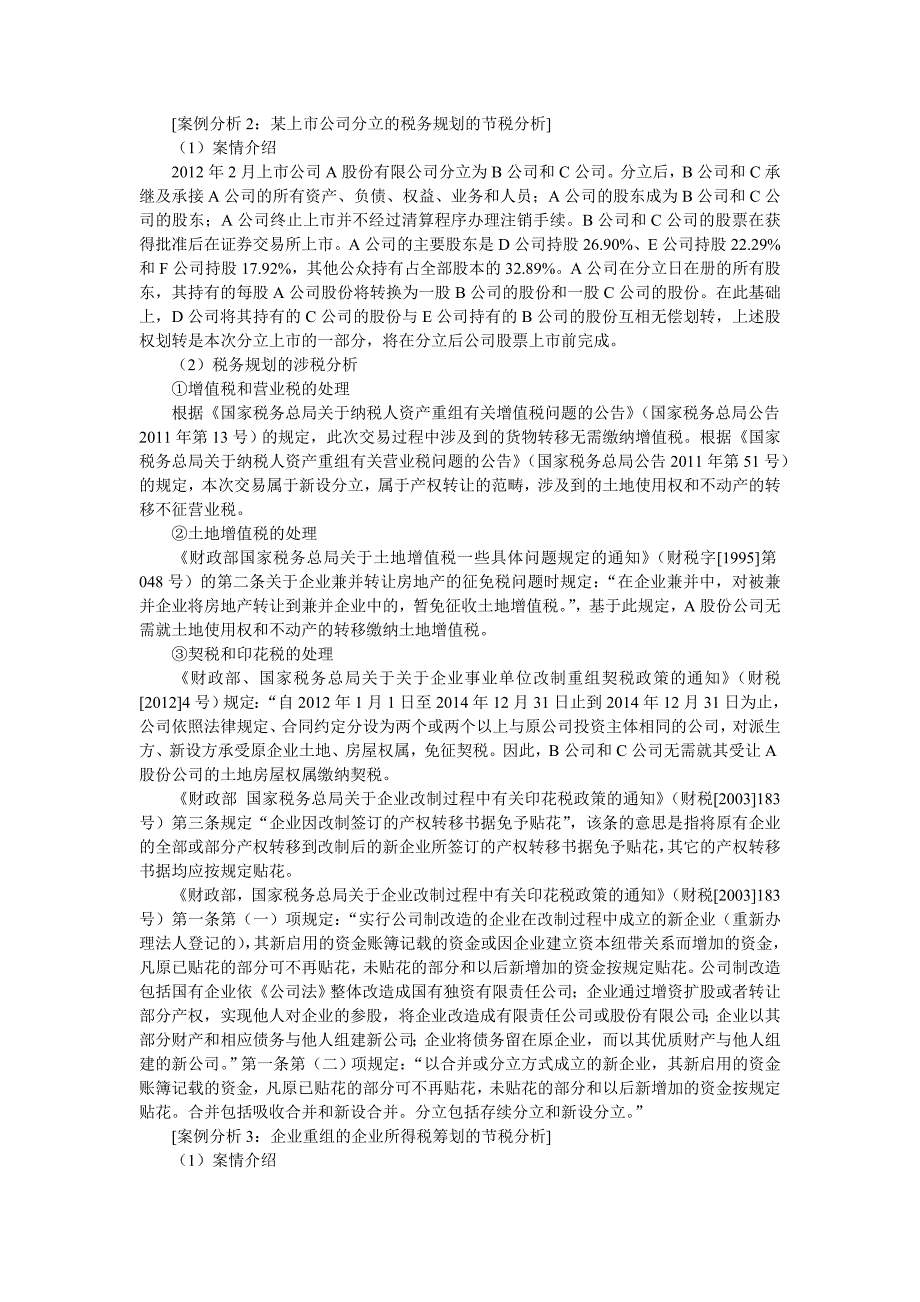 [案例分析 2：某上市公司分立的税务规划的节税分析]

（1）案情介绍

2012 年 2 月上市公司 A 股份有限公司分立为 B 公司和 C 公司。分立后，B 公司和 C 承继及承接 A 公司的所有资产、负债、权益、业务和人员；A 公司的股东成为 B 公司和 C 公司的股东；A 公司终止上市并不经过清算程序办理注销手续。B 公司和 C 公司的股票在获得批准后在证券交易所上市。A 公司的主要股东是 D 公司持股 26.90%、E 公司持股 22.29% 和 F 公司持股 17.92%，其他公众持有占全部股本的 32.89%。A 公司在分立日在册的所有股东，其持有的每股 A 公司股份将转换为一股 B 公司的股份和一股 C 公司的股份。在此基础上，D 公司将其持有的 C 公司的股份与 E 公司持有的 B 公司的股份互相无偿划转，上述股权划转是本次分立上市的一部分，将在分立后公司股票上市前完成。

（2）税务规划的涉税分析

①增值税和营业税的处理

根据《国家税务总局关于纳税人资产重组有关增值税问题的公告》（国家税务总局公告 2011 年第 13 号）的规定，此次交易过程中涉及到的货物转移无需缴纳增值税。根据《国家税务总局关于纳税人资产重组有关营业税问题的公告》（国家税务总局公告 2011 年第 51 号）的规定，本次交易属于新设分立，属于产权转让的范畴，涉及到的土地使用权和不动产的转移不征营业税。

②土地增值税的处理

《财政部国家税务总局关于土地增值税一些具体问题规定的通知》（财税字[1995]第 048 号）的第二条关于企业兼并转让房地产的征免税问题时规定：“在企业兼并中，对被兼并企业将房地产转让到兼并企业中的，暂免征收土地增值税。”，基于此规定，A 股份公司无需就土地使用权和不动产的转移缴纳土地增值税。

③契税和印花税的处理

《财政部、国家税务总局关于关于企业事业单位改制重组契税政策的通知》（财税[2012]4 号）规定：“自 2012 年 1 月 1 日至 2014 年 12 月 31 日止到 2014 年 12 月 31 日为止，公司依照法律规定、合同约定分设为两个或两个以上与原公司投资主体相同的公司，对派生方、新设方承受原企业土地、房屋权属，免征契税。因此，B 公司和 C 公司无需就其受让 A 股份公司的土地房屋权属缴纳契税。

《财政部 国家税务总局关于企业改制过程中有关印花税政策的通知》（财税[2003]183 号）第三条规定“企业因改制签订的产权转移书据免予贴花”，该条的意思是指将原有企业的全部或部分产权转移到改制后的新企业所签订的产权转移书据免予贴花，其它的产权转移书据均应按规定贴花。

《财政部，国家税务总局关于企业改制过程中有关印花税政策的通知》（财税[2003]183 号）第一条第（一）项规定：“实行公司制改造的企业在改制过程中成立的新企业（重新办理法人登记的），其新启用的资金账簿记载的资金或因企业建立资本纽带关系而增加的资金，凡原已贴花的部分可不再贴花，未贴花的部分和以后新增加的资金按规定贴花。公司制改造包括国有企业依《公司法》整体改造成国有独资有限责任公司；企业通过增资扩股或者转让部分产权，实现他人对企业的参股，将企业改造成有限责任公司或股份有限公司；企业以其部分财产和相应债务与他人组建新公司；企业将债务留在原企业，而以其优质财产与他人组建的新公司。”第一条第（二）项规定：“以合并或分立方式成立的新企业，其新启用的资金账簿记载的资金，凡原已贴花的部分可不再贴花，未贴花的部分和以后新增加的资金按规定贴花。合并包括吸收合并和新设合并。分立包括存续分立和新设分立。”

[案例分析 3：企业重组的企业所得税筹划的节税分析]

（1）案情介绍